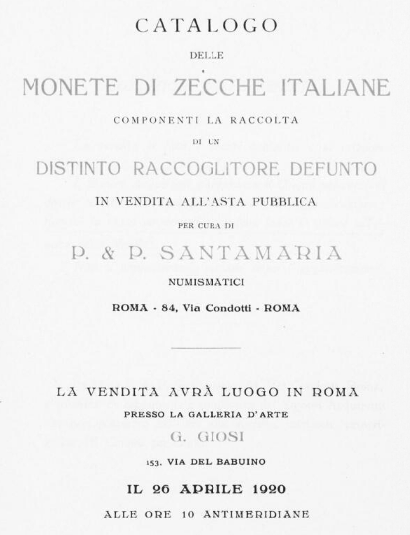 CATALOGO

DELLE

MONETE DI ZECCHE ITALIANE

COMPONENTI LA RACCOLTA

DI UN

DISTINTO RACCOGLITORE DEFUNTO

IN VENDITA ALL'ASTA PUBBLICA

PER CURA DI

P. & P. SANTAMARIA

NUMISMATICI

ROMA - 84, Via Condotti - ROMA

LA VENDITA AVRÀ LUOGO IN ROMA

PRESSO LA GALLERIA D'ARTE

G. GIOSI

153. VIA DEL BABUINO

IL 26 APRILE 1920

ALLE ORE 10 ANTIMERIDIANE